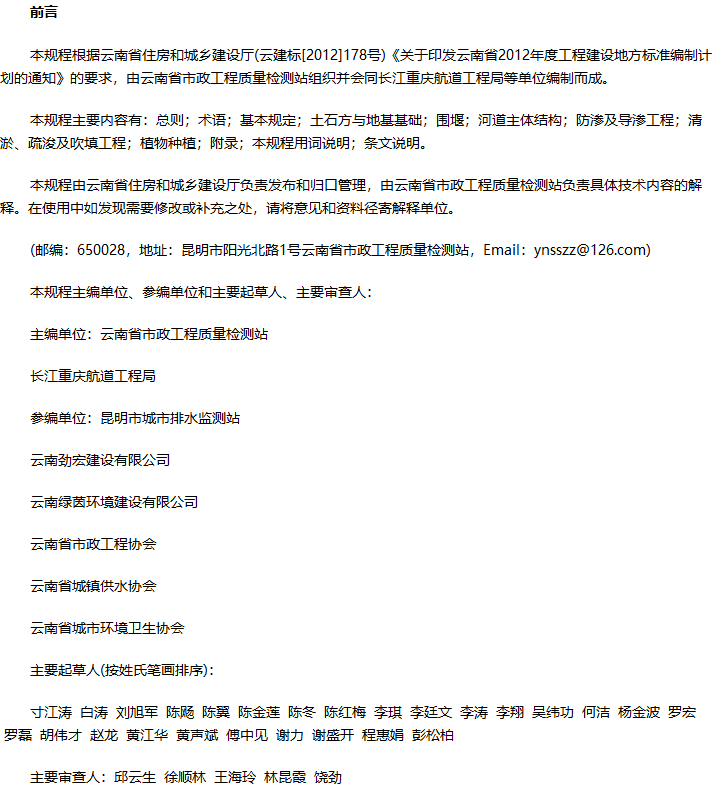 前言

本规程根据云南省住房和城乡建设厅(云建标[2012]178号)《关于印发云南省2012年度工程建设地方标准编制计划的通知》的要求，由云南省市政工程质量检测站组织并会同长江重庆航道工程局等单位编制而成。

本规程主要内容有：总则；术语；基本规定；土石方与地基基础；围堰；河道主体结构；防渗及导渗工程；清淤、疏浚及吹填工程；植物种植；附录；本规程用词说明；条文说明。

本规程由云南省住房和城乡建设厅负责发布和归口管理，由云南省市政工程质量检测站负责具体技术内容的解释。在使用中如发现需要修改或补充之处，请将意见和资料径寄解释单位。

(邮编：650028，地址：昆明市阳光北路1号云南省市政工程质量检测站，Email：ynsszz@126.com)

本规程主编单位、参编单位和主要起草人、主要审查人：

主编单位：云南省市政工程质量检测站

长江重庆航道工程局

参编单位：昆明市城市排水监测站

云南劲宏建设有限公司

云南绿茵环境建设有限公司

云南省市政工程协会

云南省城镇供水协会

云南省城市环境卫生协会

主要起草人(按姓氏笔画排序)：

寸江涛 白涛 刘旭军 陈飚 陈翼 陈金莲 陈冬 陈红梅 李琪 李廷文 李涛 李翔 吴纬功 何洁 杨金波 罗宏 罗磊 胡伟才 赵龙 黄江华 黄声斌 傅中见 谢力 谢盛开 程惠娟 彭松柏

主要审查人：邱云生 徐顺林 王海玲 林昆霞 饶劲